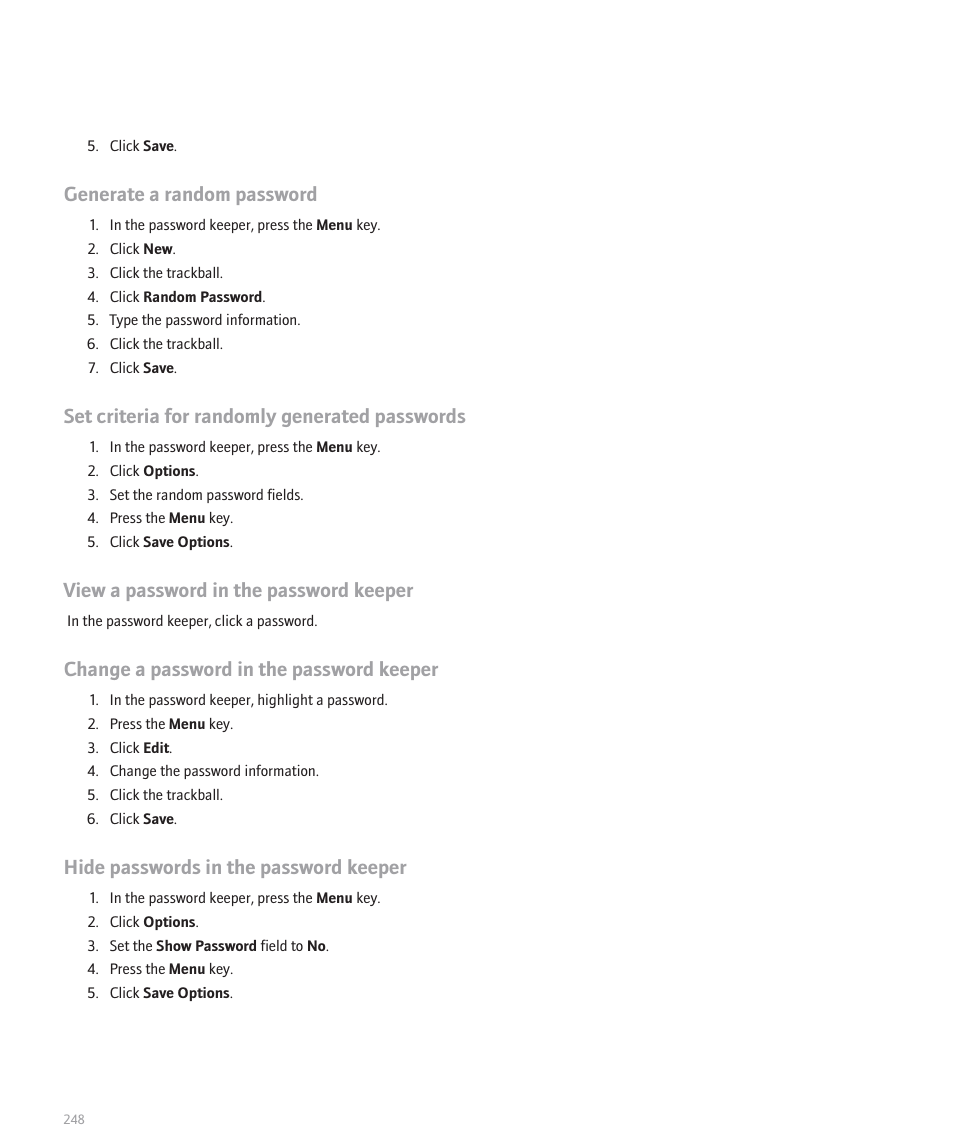 5. Click Save.

Generate a random password

1. In the password keeper, press the Menu key.
2. Click New.
3. Click the trackball.
4. Click Random Password.
5. Type the password information.
6. Click the trackball.
7. Click Save.

Set criteria for randomly generated passwords

1. In the password keeper, press the Menu key.
2. Click Options.
3. Set the random password fields.
4. Press the Menu key.
5. Click Save Options.

View a password in the password keeper

In the password keeper, click a password.

Change a password in the password keeper

1. In the password keeper, highlight a password.
2. Press the Menu key.
3. Click Edit.
4. Change the password information.
5. Click the trackball.
6. Click Save.

Hide passwords in the password keeper

1. In the password keeper, press the Menu key.
2. Click Options.
3. Set the Show Password field to No.
4. Press the Menu key.
5. Click Save Options.

248